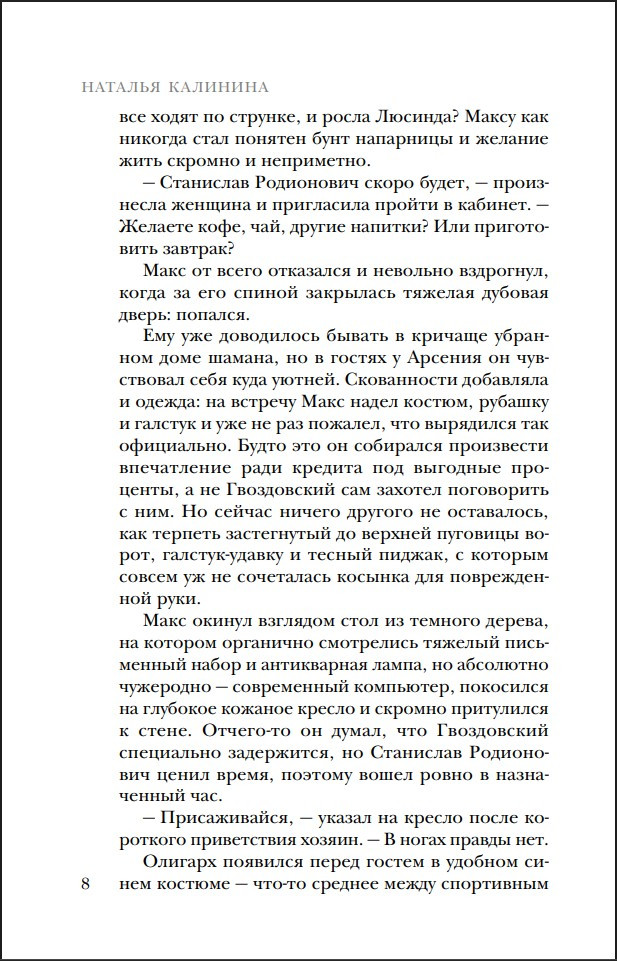 НАТАЛЬЯ КАЛИНИНА

все ходят по струнке, и росла Люсинда? Максу как никогда стал понятен бунт напарницы и желание жить скромно и неприметно.

— Станислав Родионович скоро будет, — произнесла женщина и пригласила пройти в кабинет. — Желаете кофе, чай, другие напитки? Или приготовить завтрак?

Макс от всего отказался и невольно вздрогнул, когда за его спиной закрылась тяжелая дубовая дверь: попался.

Ему уже доводилось бывать в кричаще убранном доме шамана, но в гостях у Арсения он чувствовал себя куда уютней. Скованности добавляла и одежда: на встречу Макс надел костюм, рубашку и галстук и уже не раз пожалел, что вырядился так официально. Будто это он собирался произвести впечатление ради кредита под выгодные проценты, а не Гвоздовский сам захотел поговорить с ним. Но сейчас ничего другого не оставалось, как терпеть застегнутый до верхней пуговицы ворот, галстук-удавку и тесный пиджак, с которым совсем уж не сочеталась косынка для поврежденной руки.

Макс окинул взглядом стол из темного дерева, на котором органично смотрелись тяжелый письменный набор и антикварная лампа, но абсолютно чужеродно — современный компьютер, покосился на глубокое кожаное кресло и скромно притулился к стене. Отчего-то он думал, что Гвоздовский специально задержится, но Станислав Родионович ценил время, поэтому вошел ровно в назначенный час.

— Присаживайся, — указал на кресло после короткого приветствия хозяин. — В ногах правды нет.

Олигарх появился перед гостем в удобном синем костюме — что-то среднее между спортивным

8